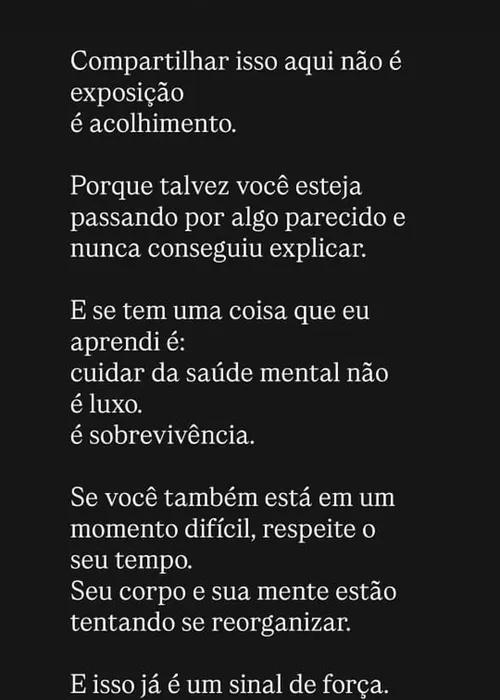 Compartilhar isso aqui não é exposição
é acolhimento.

Porque talvez você esteja passando por algo parecido e nunca conseguiu explicar.

E se tem uma coisa que eu aprendi é:
cuidar da saúde mental não é luxo.
é sobrevivência.

Se você também está em um momento difícil, respeite o seu tempo.
Seu corpo e sua mente estão tentando se reorganizar.

E isso já é um sinal de força.